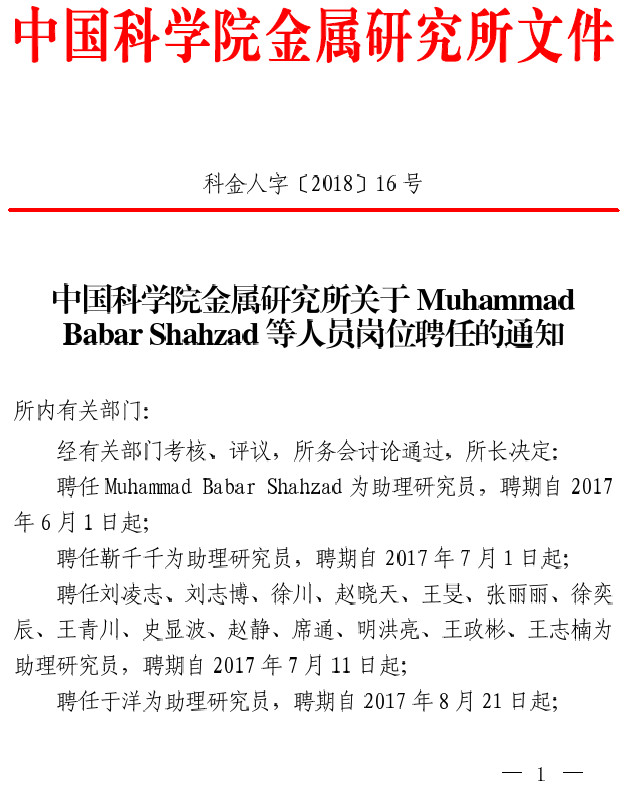 中国科学院金属研究所文件

科金人字〔2018〕16号

中国科学院金属研究所关于Muhammad Babar Shahzad等人员岗位聘任的通知

所内有关部门:

经有关部门考核、评议，所务会讨论通过，所长决定:

聘任Muhammad Babar Shahzad为助理研究员，聘期自2017年6月1日起;

聘任靳千千为助理研究员，聘期自2017年7月1日起;

聘任刘凌志、刘志博、徐川、赵晓天、王旻、张丽丽、徐奕辰、王青川、史显波、赵静、席通、明洪亮、王政彬、王志楠为助理研究员，聘期自2017年7月11日起;

聘任于洋为助理研究员，聘期自2017年8月21日起;

— 1 —